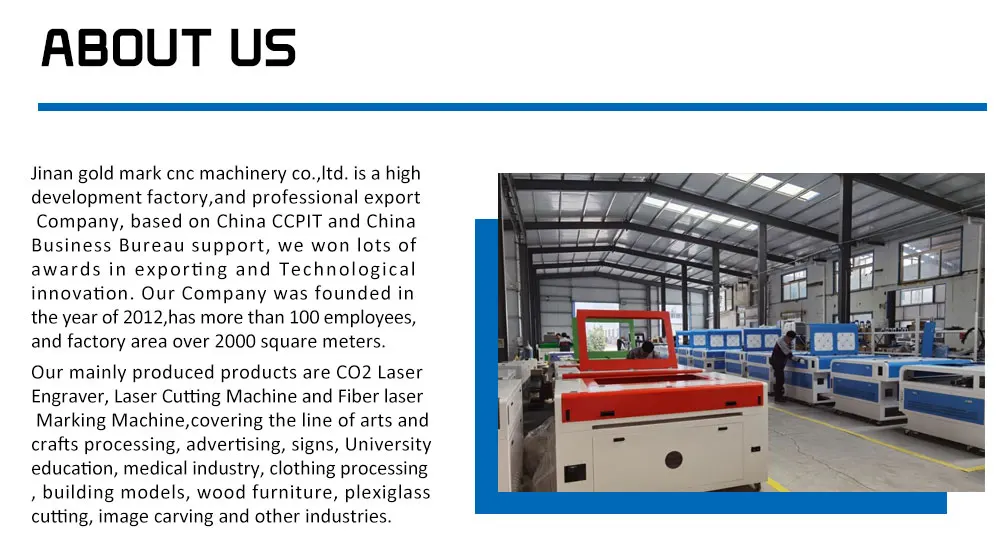 ABOUT US

Jinan gold mark cnc machinery co.,ltd. is a high development factory,and professional export Company, based on China CCPIT and China Business Bureau support, we won lots of awards in exporting and Technological innovation. Our Company was founded in the year of 2012,has more than 100 employees, and factory area over 2000 square meters.

Our mainly produced products are CO2 Laser Engraver, Laser Cutting Machine and Fiber laser Marking Machine,covering the line of arts and crafts processing, advertising, signs, University education, medical industry, clothing processing , building models, wood furniture, plexiglass cutting, image carving and other industries.